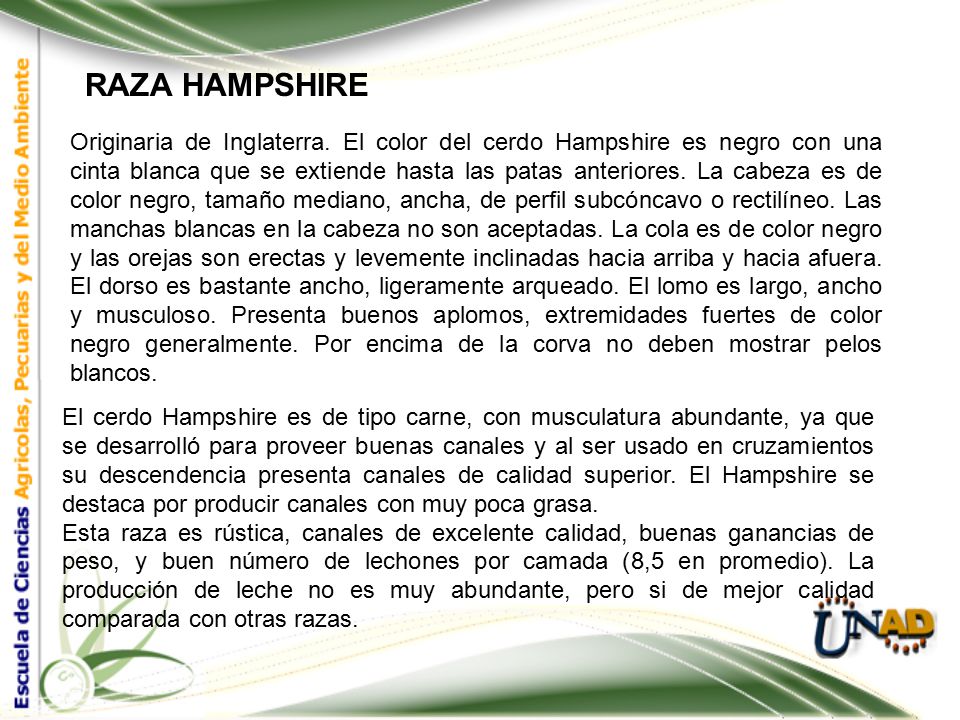 Escuela de Ciencias Agrícolas, Pecuarias y del Medio Ambiente

RAZA HAMPSHIRE

Originaria de Inglaterra. El color del cerdo Hampshire es negro con una cinta blanca que se extiende hasta las patas anteriores. La cabeza es de color negro, tamaño mediano, ancha, de perfil subcóncavo o rectilíneo. Las manchas blancas en la cabeza no son aceptadas. La cola es de color negro y las orejas son erectas y levemente inclinadas hacia arriba y hacia afuera. El dorso es bastante ancho, ligeramente arqueado. El lomo es largo, ancho y musculoso. Presenta buenos aplomos, extremidades fuertes de color negro generalmente. Por encima de la corva no deben mostrar pelos blancos.

El cerdo Hampshire es de tipo carne, con musculatura abundante, ya que se desarrolló para proveer buenas canales y al ser usado en cruzamientos su descendencia presenta canales de calidad superior. El Hampshire se destaca por producir canales con muy poca grasa.
Esta raza es rústica, canales de excelente calidad, buenas ganancias de peso, y buen número de lechones por camada (8,5 en promedio). La producción de leche no es muy abundante, pero si de mejor calidad comparada con otras razas.

UNAD